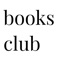 books
club